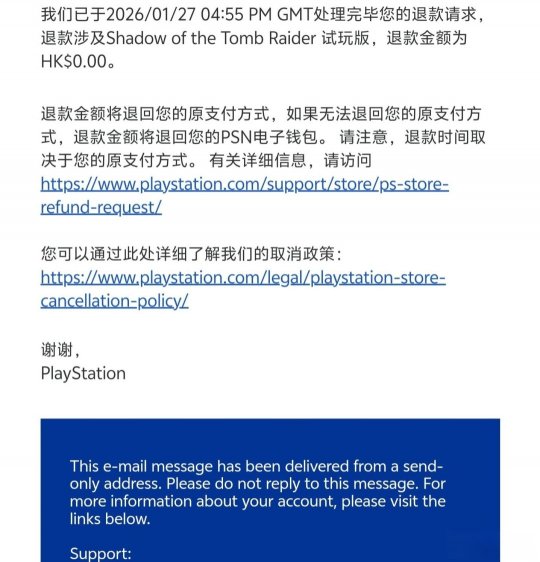 我们已于2026/01/27 04:55 PM GMT处理完毕您的退款请求，退款涉及Shadow of the Tomb Raider 试玩版，退款金额为HK$0.00。

退款金额将退回您的原支付方式，如果无法退回您的原支付方式，退款金额将退回您的PSN电子钱包。 请注意，退款时间取决于您的原支付方式。 有关详细信息，请访问 https://www.playstation.com/support/store/ps-store-refund-request/

您可以通过此处详细了解我们的取消政策：
https://www.playstation.com/legal/playstation-store-cancellation-policy/

谢谢，
PlayStation

This e-mail message has been delivered from a send-only address. Please do not reply to this message. For more information about your account, please visit the links below.

Support: